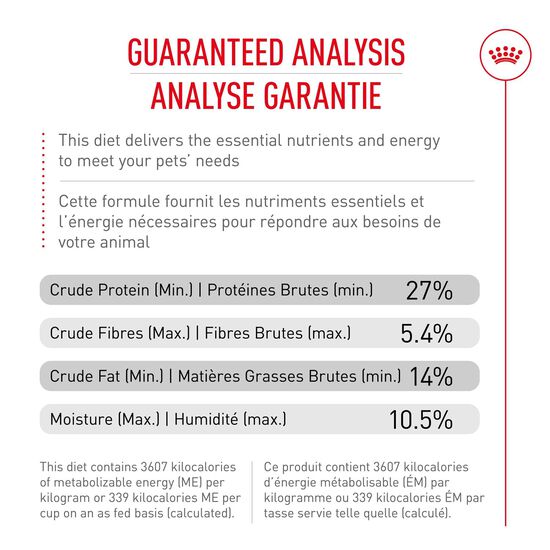 GUARANTEED ANALYSIS
ANALYSE GARANTIE

This diet delivers the essential nutrients and energy to meet your pets' needs

Cette formule fournit les nutriments essentiels et l'énergie nécessaires pour répondre aux besoins de votre animal

| | |
|---|---|
| Crude Protein (Min.) \| Protéines Brutes (min.) | 27% |
| Crude Fibres (Max.) \| Fibres Brutes (max.) | 5.4% |
| Crude Fat (Min.) \| Matières Grasses Brutes (min.) | 14% |
| Moisture (Max.) \| Humidité (max.) | 10.5% |

This diet contains 3607 kilocalories of metabolizable energy (ME) per kilogram or 339 kilocalories ME per cup on an as fed basis (calculated).

Ce produit contient 3607 kilocalories d'énergie métabolisable (ÉM) par kilogramme ou 339 kilocalories ÉM par tasse servie telle quelle (calculé).